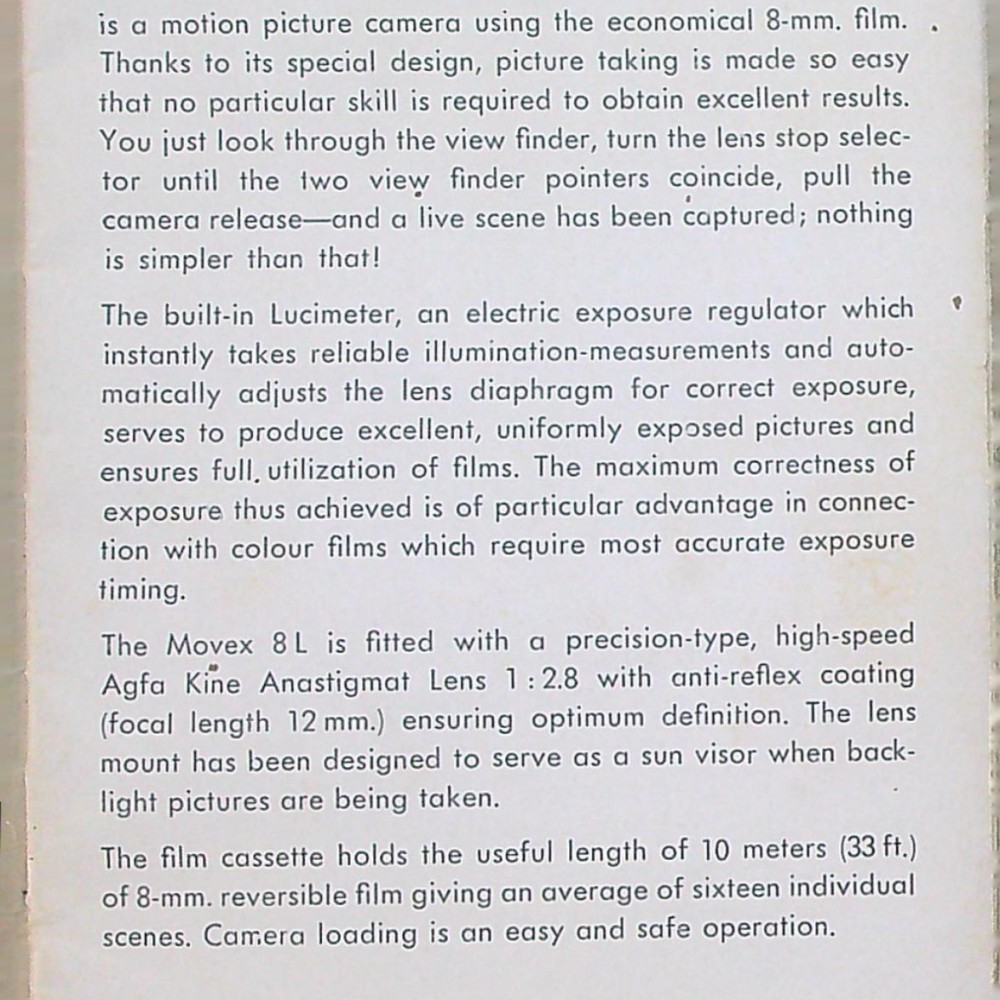 is a motion picture camera using the economical 8-mm. film. Thanks to its special design, picture taking is made so easy that no particular skill is required to obtain excellent results. You just look through the view finder, turn the lens stop selector until the two view finder pointers coincide, pull the camera release—and a live scene has been captured; nothing is simpler than that!

The built-in Lucimeter, an electric exposure regulator which instantly takes reliable illumination-measurements and automatically adjusts the lens diaphragm for correct exposure, serves to produce excellent, uniformly exposed pictures and ensures full utilization of films. The maximum correctness of exposure thus achieved is of particular advantage in connection with colour films which require most accurate exposure timing.

The Movex 8 L is fitted with a precision-type, high-speed Agfa Kine Anastigmat Lens 1 : 2.8 with anti-reflex coating (focal length 12 mm.) ensuring optimum definition. The lens mount has been designed to serve as a sun visor when backlight pictures are being taken.

The film cassette holds the useful length of 10 meters (33 ft.) of 8-mm. reversible film giving an average of sixteen individual scenes. Camera loading is an easy and safe operation.